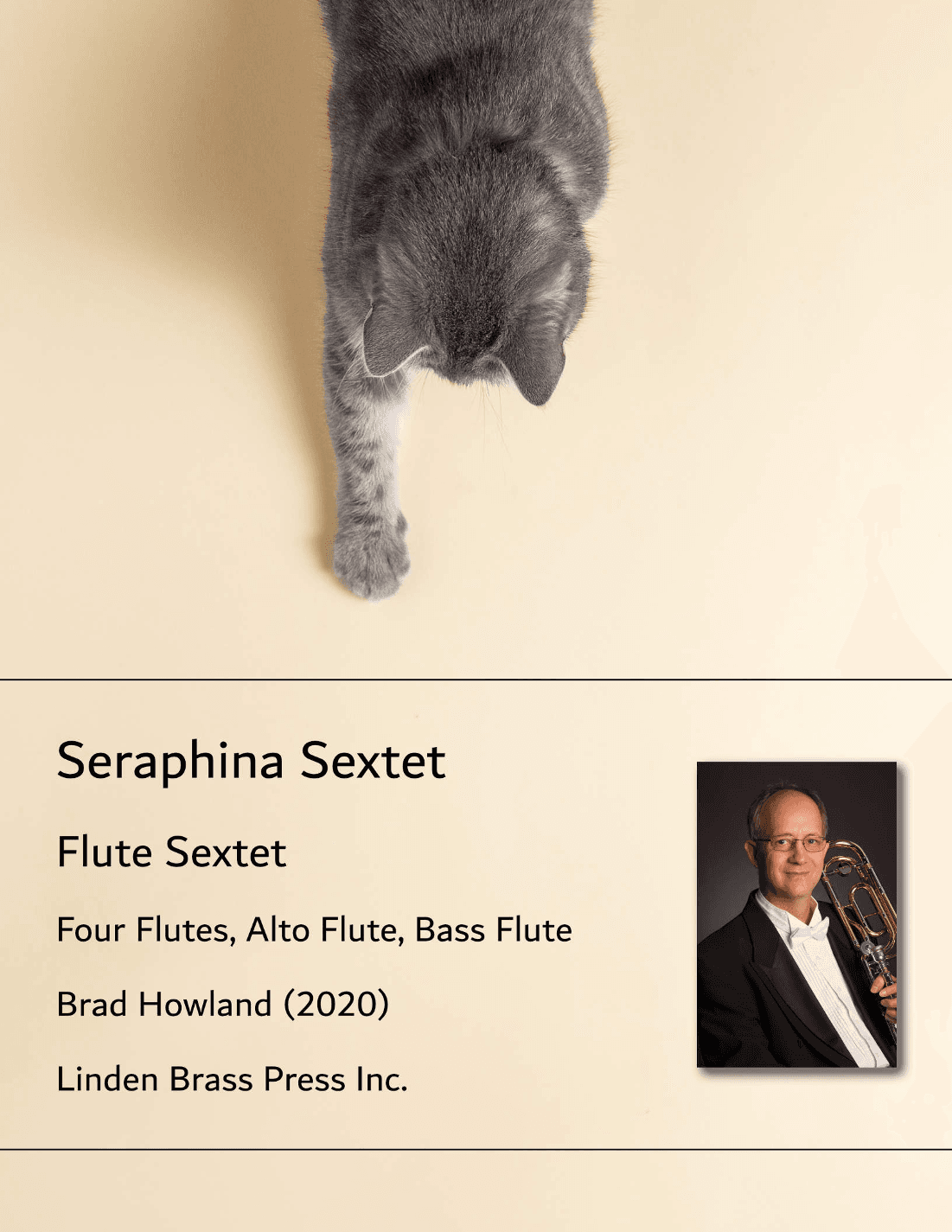 Seraphina Sextet

Flute Sextet

Four Flutes, Alto Flute, Bass Flute

Brad Howland (2020)

Linden Brass Press Inc.